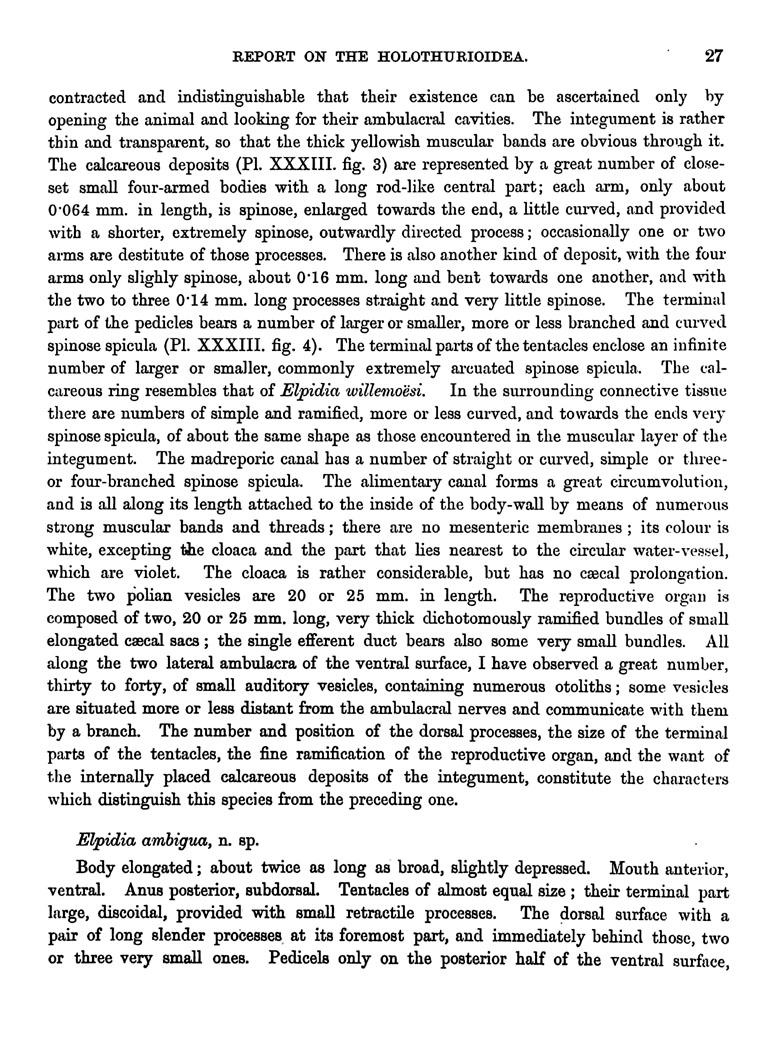 REPORT ON THE HOLOTHURIOIDEA. 27

contracted and indistinguishable that their existence can be ascertained only by opening the animal and looking for their ambulacral cavities. The integument is rather thin and transparent, so that the thick yellowish muscular bands are obvious through it. The calcareous deposits (Pl. XXXIII. fig. 3) are represented by a great number of close-set small four-armed bodies with a long rod-like central part; each arm, only about 0·064 mm. in length, is spinose, enlarged towards the end, a little curved, and provided with a shorter, extremely spinose, outwardly directed process; occasionally one or two arms are destitute of those processes. There is also another kind of deposit, with the four arms only slighly spinose, about 0·16 mm. long and bent towards one another, and with the two to three 0·14 mm. long processes straight and very little spinose. The terminal part of the pedicles bears a number of larger or smaller, more or less branched and curved spinose spicula (Pl. XXXIII. fig. 4). The terminal parts of the tentacles enclose an infinite number of larger or smaller, commonly extremely arcuated spinose spicula. The calcareous ring resembles that of Elpidia willemoësi. In the surrounding connective tissue there are numbers of simple and ramified, more or less curved, and towards the ends very spinose spicula, of about the same shape as those encountered in the muscular layer of the integument. The madreporic canal has a number of straight or curved, simple or three- or four-branched spinose spicula. The alimentary canal forms a great circumvolution, and is all along its length attached to the inside of the body-wall by means of numerous strong muscular bands and threads; there are no mesenteric membranes; its colour is white, excepting the cloaca and the part that lies nearest to the circular water-vessel, which are violet. The cloaca is rather considerable, but has no cæcal prolongation. The two polian vesicles are 20 or 25 mm. in length. The reproductive organ is composed of two, 20 or 25 mm. long, very thick dichotomously ramified bundles of small elongated cæcal sacs; the single efferent duct bears also some very small bundles. All along the two lateral ambulacra of the ventral surface, I have observed a great number, thirty to forty, of small auditory vesicles, containing numerous otoliths; some vesicles are situated more or less distant from the ambulacral nerves and communicate with them by a branch. The number and position of the dorsal processes, the size of the terminal parts of the tentacles, the fine ramification of the reproductive organ, and the want of the internally placed calcareous deposits of the integument, constitute the characters which distinguish this species from the preceding one.

Elpidia ambigua, n. sp.

Body elongated; about twice as long as broad, slightly depressed. Mouth anterior, ventral. Anus posterior, subdorsal. Tentacles of almost equal size; their terminal part large, discoidal, provided with small retractile processes. The dorsal surface with a pair of long slender processes at its foremost part, and immediately behind those, two or three very small ones. Pedicels only on the posterior half of the ventral surface,